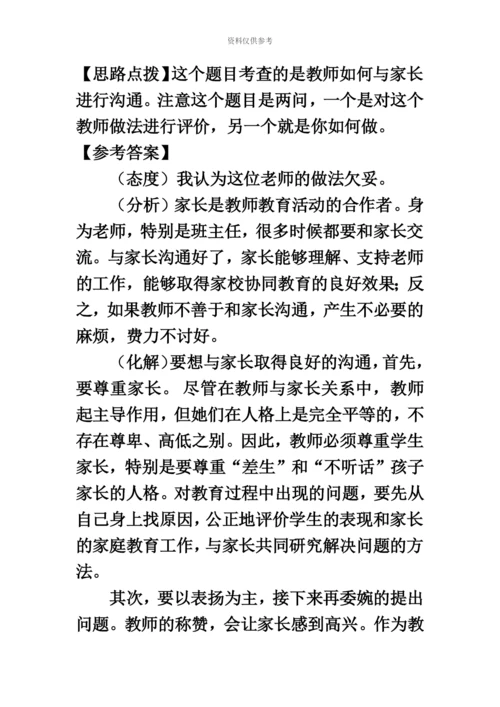 资料仅供参考

【思路点拨】这个题目考查的是教师如何与家长进行沟通。注意这个题目是两问，一个是对这个教师做法进行评价，另一个就是你如何做。

【参考答案】

（态度）我认为这位老师的做法欠妥。

（分析）家长是教师教育活动的合作者。身为老师，特别是班主任，很多时候都要和家长交流。与家长沟通好了，家长能够理解、支持老师的工作，能够取得家校协同教育的良好效果；反之，如果教师不善于和家长沟通，产生不必要的麻烦，费力不讨好。

（化解）要想与家长取得良好的沟通，首先，要尊重家长。尽管在教师与家长关系中，教师起主导作用，但她们在人格上是完全平等的，不存在尊卑、高低之别。因此，教师必须尊重学生家长，特别是要尊重“差生”和“不听话”孩子家长的人格。对教育过程中出现的问题，要先从自己身上找原因，公正地评价学生的表现和家长的家庭教育工作，与家长共同研究解决问题的方法。

其次，要以表扬为主，接下来再委婉的提出问题。教师的称赞，会让家长感到高兴。作为教